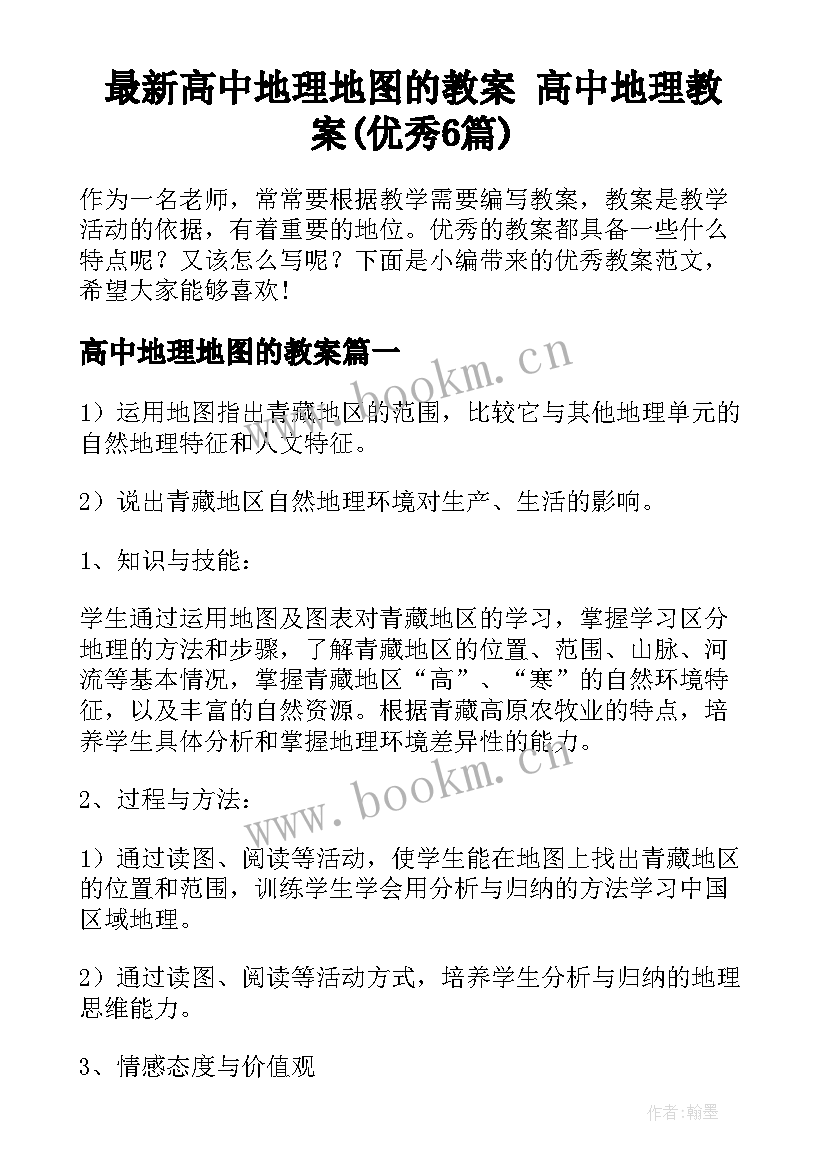 最新高中地理地图的教案 高中地理教案(优秀6篇)

作为一名老师，常常要根据教学需要编写教案，教案是教学活动的依据，有着重要的地位。优秀的教案都具备一些什么特点呢？又该怎么写呢？下面是小编带来的优秀教案范文，希望大家能够喜欢！

高中地理地图的教案篇一

www.bookm.cn

1）运用地图指出青藏地区的范围，比较它与其他地理单元的自然地理特征和人文特征。

2）说出青藏地区自然地理环境对生产、生活的影响。

1、知识与技能：

学生通过运用地图及图表对青藏地区的学习，掌握学习区分地理的方法和步骤，了解青藏地区的位置、范围、山脉、河流等基本情况，掌握青藏地区“高”、“寒”的自然环境特征，以及丰富的自然资源。根据青藏高原农牧业的特点，培养学生具体分析和掌握地理环境差异性的能力。

www.bookm.cn

2、过程与方法：

1）通过读图、阅读等活动，使学生能在地图上找出青藏地区的位置和范围，训练学生学会用分析与归纳的方法学习中国区域地理。

2）通过读图、阅读等活动方式，培养学生分析与归纳的地理思维能力。

3、情感态度与价值观

作者:翰墨